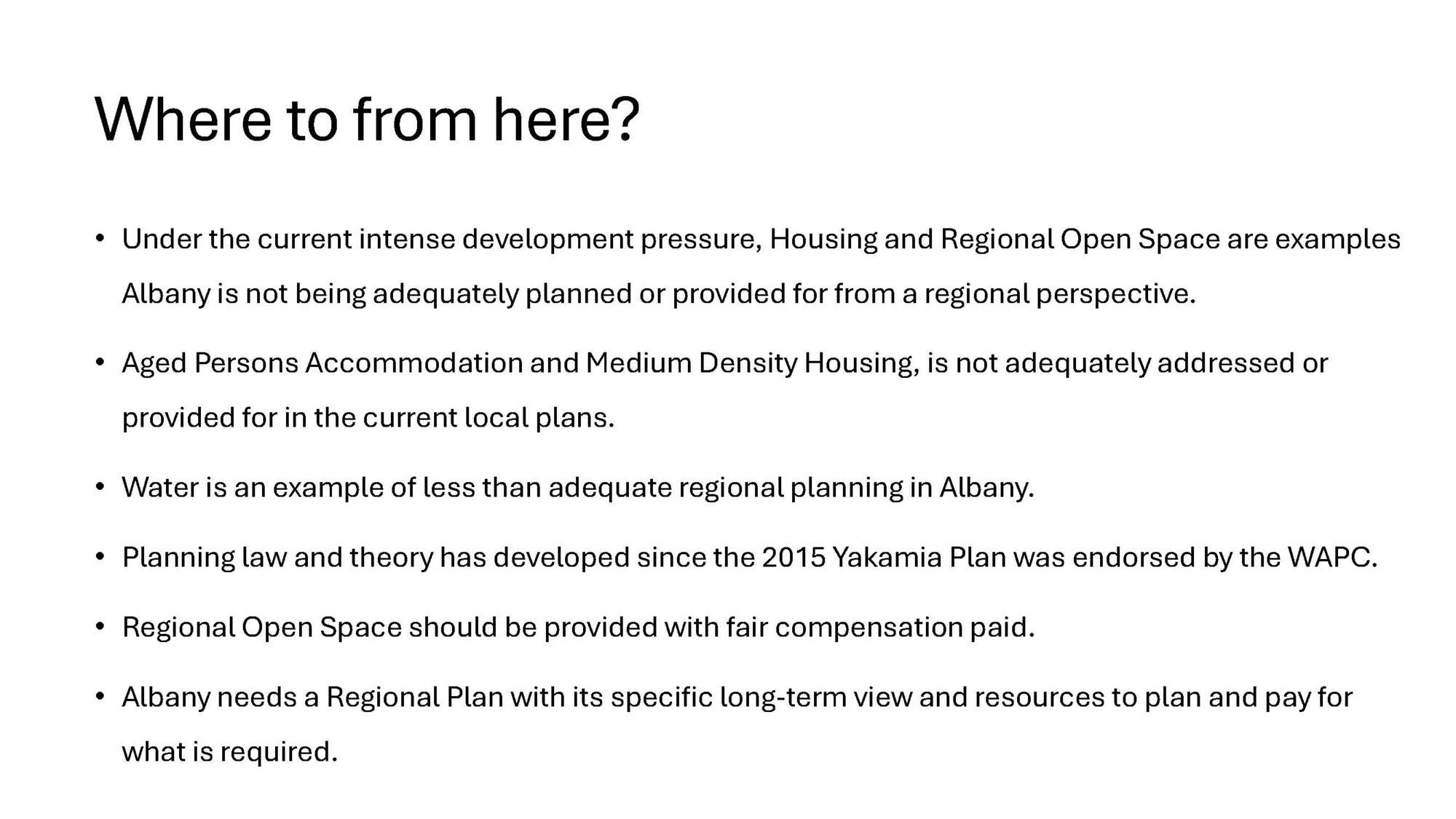 Where to from here?

• Under the current intense development pressure, Housing and Regional Open Space are examples Albany is not being adequately planned or provided for from a regional perspective.

• Aged Persons Accommodation and Medium Density Housing, is not adequately addressed or provided for in the current local plans.

• Water is an example of less than adequate regional planning in Albany.

• Planning law and theory has developed since the 2015 Yakamia Plan was endorsed by the WAPC.

• Regional Open Space should be provided with fair compensation paid.

• Albany needs a Regional Plan with its specific long-term view and resources to plan and pay for what is required.